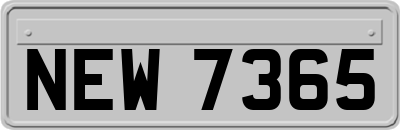 NEW 7365